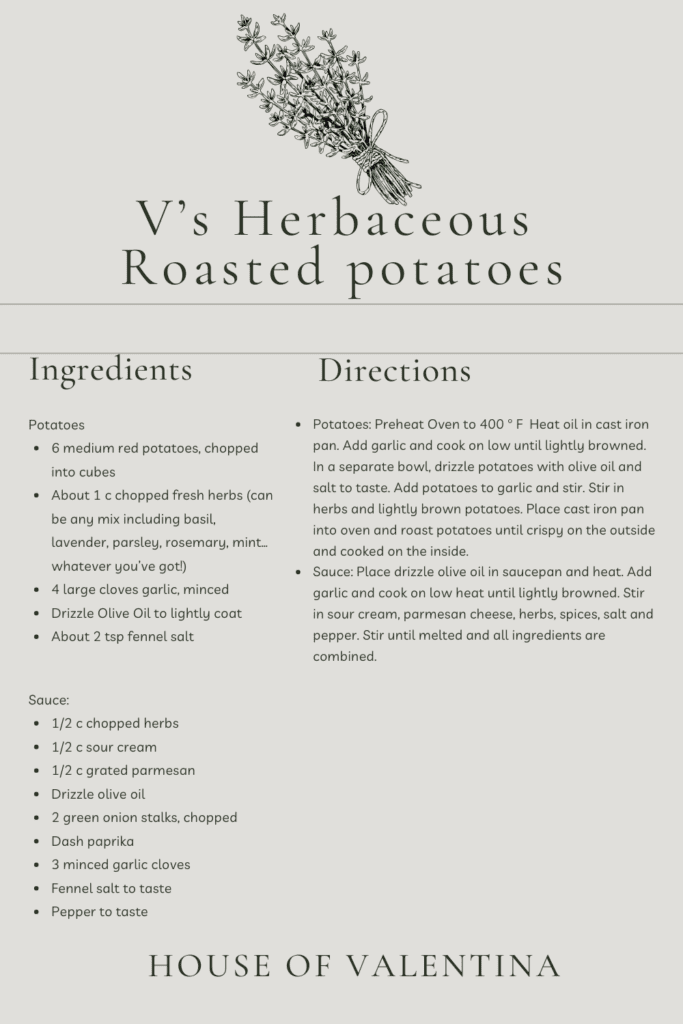 V's Herbaceous Roasted potatoes

Ingredients

Potatoes
- 6 medium red potatoes, chopped into cubes
- About 1 c chopped fresh herbs (can be any mix including basil, lavender, parsley, rosemary, mint… whatever you've got!)
- 4 large cloves garlic, minced
- Drizzle Olive Oil to lightly coat
- About 2 tsp fennel salt

Sauce:
- 1/2 c chopped herbs
- 1/2 c sour cream
- 1/2 c grated parmesan
- Drizzle olive oil
- 2 green onion stalks, chopped
- Dash paprika
- 3 minced garlic cloves
- Fennel salt to taste
- Pepper to taste

Directions

- Potatoes: Preheat Oven to 400 ° F Heat oil in cast iron pan. Add garlic and cook on low until lightly browned. In a separate bowl, drizzle potatoes with olive oil and salt to taste. Add potatoes to garlic and stir. Stir in herbs and lightly brown potatoes. Place cast iron pan into oven and roast potatoes until crispy on the outside and cooked on the inside.
- Sauce: Place drizzle olive oil in saucepan and heat. Add garlic and cook on low heat until lightly browned. Stir in sour cream, parmesan cheese, herbs, spices, salt and pepper. Stir until melted and all ingredients are combined.

HOUSE OF VALENTINA